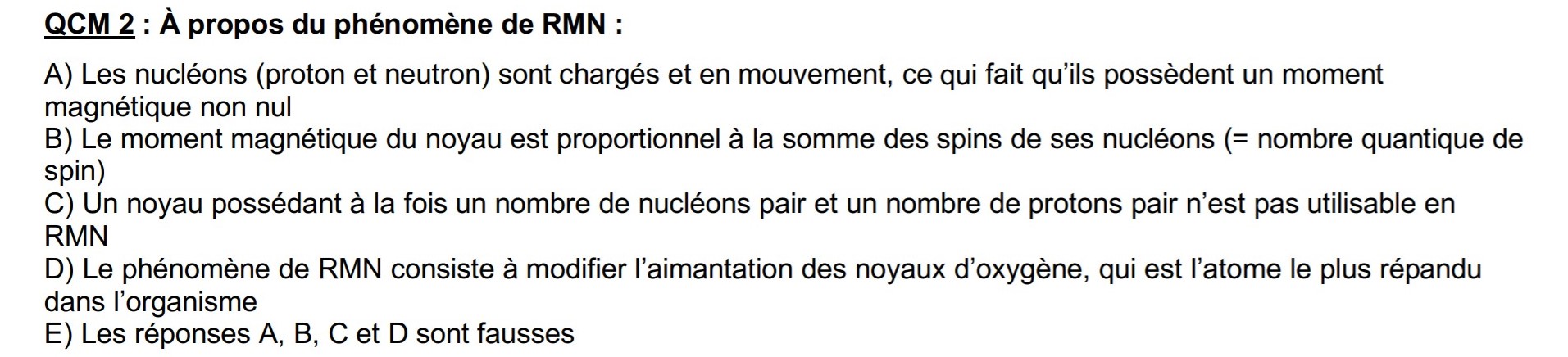 QCM 2 : À propos du phénomène de RMN :

A) Les nucléons (proton et neutron) sont chargés et en mouvement, ce qui fait qu'ils possèdent un moment magnétique non nul
B) Le moment magnétique du noyau est proportionnel à la somme des spins de ses nucléons (= nombre quantique de spin)
C) Un noyau possédant à la fois un nombre de nucléons pair et un nombre de protons pair n'est pas utilisable en RMN
D) Le phénomène de RMN consiste à modifier l'aimantation des noyaux d'oxygène, qui est l'atome le plus répandu dans l'organisme
E) Les réponses A, B, C et D sont fausses